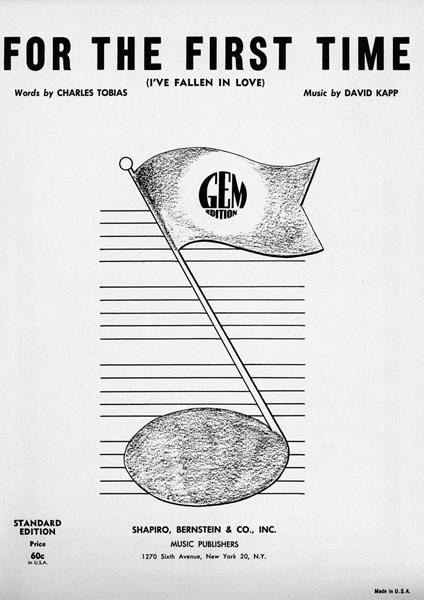 FOR THE FIRST TIME

(I'VE FALLEN IN LOVE)

Words by CHARLES TOBIAS

Music by DAVID KAPP

GEM EDITION

STANDARD EDITION

Price

60c in U.S.A.

SHAPIRO, BERNSTEIN & CO., INC.

MUSIC PUBLISHERS

1270 Sixth Avenue, New York 20, N.Y.

Made in U.S.A.